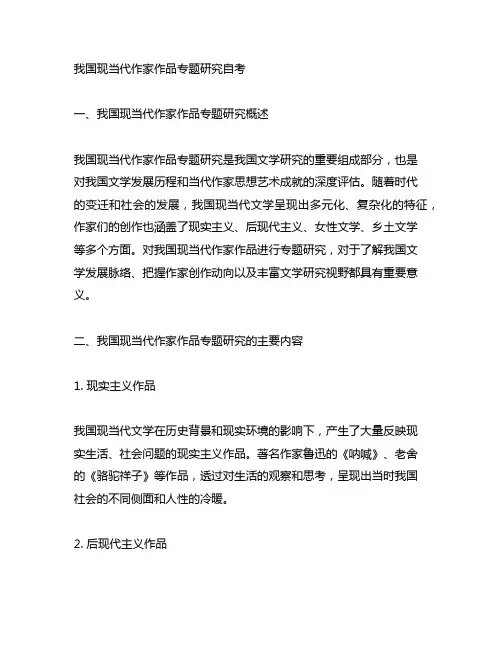 我国现当代作家作品专题研究自考

一、我国现当代作家作品专题研究概述

我国现当代作家作品专题研究是我国文学研究的重要组成部分，也是对我国文学发展历程和当代作家思想艺术成就的深度评估。随着时代的变迁和社会的发展，我国现当代文学呈现出多元化、复杂化的特征，作家们的创作也涵盖了现实主义、后现代主义、女性文学、乡土文学等多个方面。对我国现当代作家作品进行专题研究，对于了解我国文学发展脉络、把握作家创作动向以及丰富文学研究视野都具有重要意义。

二、我国现当代作家作品专题研究的主要内容

1. 现实主义作品

我国现当代文学在历史背景和现实环境的影响下，产生了大量反映现实生活、社会问题的现实主义作品。著名作家鲁迅的《呐喊》、老舍的《骆驼祥子》等作品，透过对生活的观察和思考，呈现出当时我国社会的不同侧面和人性的冷暖。

2. 后现代主义作品